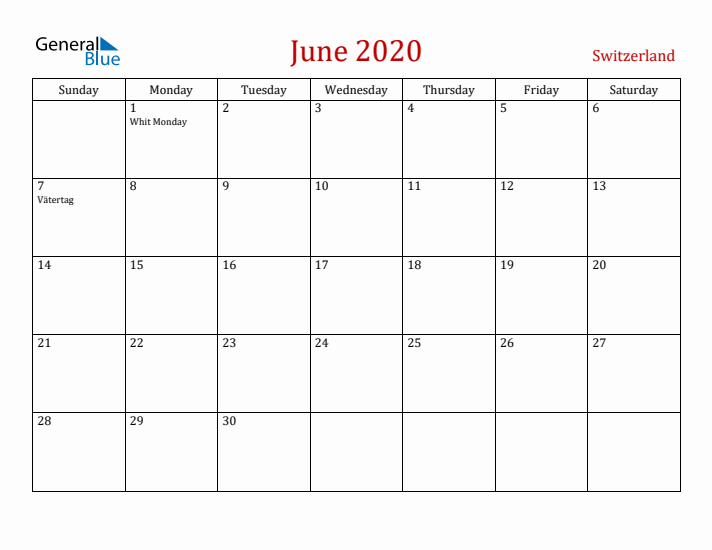 General Blue

June 2020

Switzerland

| Sunday | Monday | Tuesday | Wednesday | Thursday | Friday | Saturday |
|---|---|---|---|---|---|---|
| | 1 Whit Monday | 2 | 3 | 4 | 5 | 6 |
| 7 Vätertag | 8 | 9 | 10 | 11 | 12 | 13 |
| 14 | 15 | 16 | 17 | 18 | 19 | 20 |
| 21 | 22 | 23 | 24 | 25 | 26 | 27 |
| 28 | 29 | 30 | | | | |